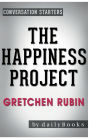 CONVERSATION STARTERS

THE HAPPINESS PROJECT

GRETCHEN RUBIN

by dailyBooks